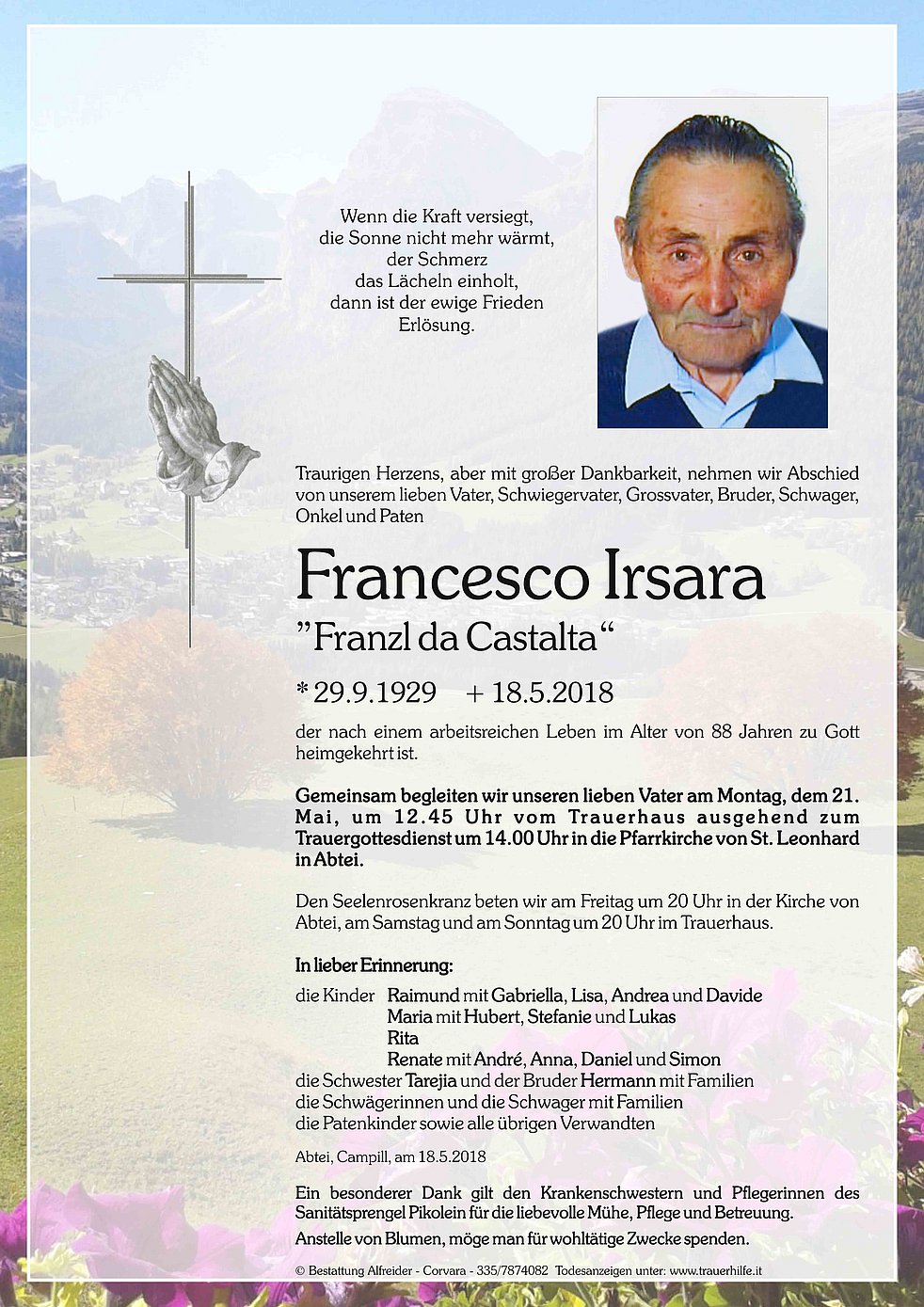 Wenn die Kraft versiegt,
die Sonne nicht mehr wärmt,
der Schmerz
das Lächeln einholt,
dann ist der ewige Frieden
Erlösung.

Traurigen Herzens, aber mit großer Dankbarkeit, nehmen wir Abschied von unserem lieben Vater, Schwiegervater, Grossvater, Bruder, Schwager, Onkel und Paten

Francesco Irsara
"Franzl da Castalta"

* 29.9.1929 + 18.5.2018

der nach einem arbeitsreichen Leben im Alter von 88 Jahren zu Gott heimgekehrt ist.

Gemeinsam begleiten wir unseren lieben Vater am Montag, dem 21. Mai, um 12.45 Uhr vom Trauerhaus ausgehend zum Trauergottesdienst um 14.00 Uhr in die Pfarrkirche von St. Leonhard in Abtei.

Den Seelenrosenkranz beten wir am Freitag um 20 Uhr in der Kirche von Abtei, am Samstag und am Sonntag um 20 Uhr im Trauerhaus.

In lieber Erinnerung:

die Kinder Raimund mit Gabriella, Lisa, Andrea und Davide
Maria mit Hubert, Stefanie und Lukas
Rita
Renate mit André, Anna, Daniel und Simon
die Schwester Tarejia und der Bruder Hermann mit Familien
die Schwägerinnen und die Schwager mit Familien
die Patenkinder sowie alle übrigen Verwandten

Abtei, Campill, am 18.5.2018

Ein besonderer Dank gilt den Krankenschwestern und Pflegerinnen des Sanitätsprengel Pikolein für die liebevolle Mühe, Pflege und Betreuung.

Anstelle von Blumen, möge man für wohltätige Zwecke spenden.

© Bestattung Alfreider - Corvara - 335/7874082 Todesanzeigen unter: www.trauerhilfe.it